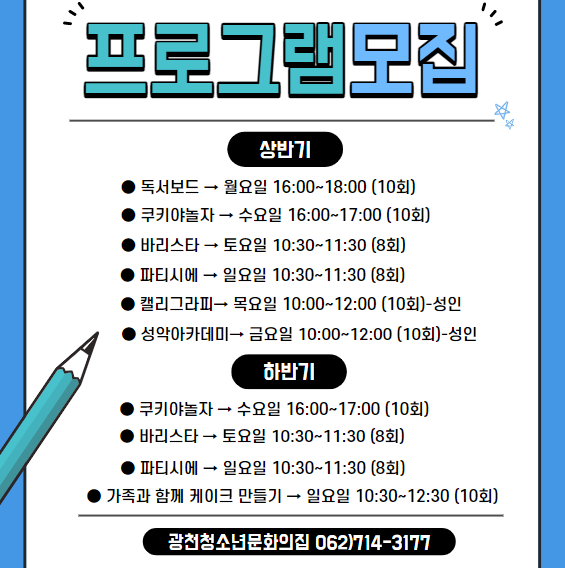 프로그램모집

상반기

• 독서보드 → 월요일 16:00~18:00 (10회)
• 쿠키야놀자 → 수요일 16:00~17:00 (10회)
• 바리스타 → 토요일 10:30~11:30 (8회)
• 파티시에 → 일요일 10:30~11:30 (8회)
• 캘리그라피→ 목요일 10:00~12:00 (10회)-성인
• 성악아카데미→ 금요일 10:00~12:00 (10회)-성인

하반기

• 쿠키야놀자 → 수요일 16:00~17:00 (10회)
• 바리스타 → 토요일 10:30~11:30 (8회)
• 파티시에 → 일요일 10:30~11:30 (8회)
• 가족과 함께 케이크 만들기 → 일요일 10:30~12:30 (10회)

광천청소년문화의집 062)714-3177